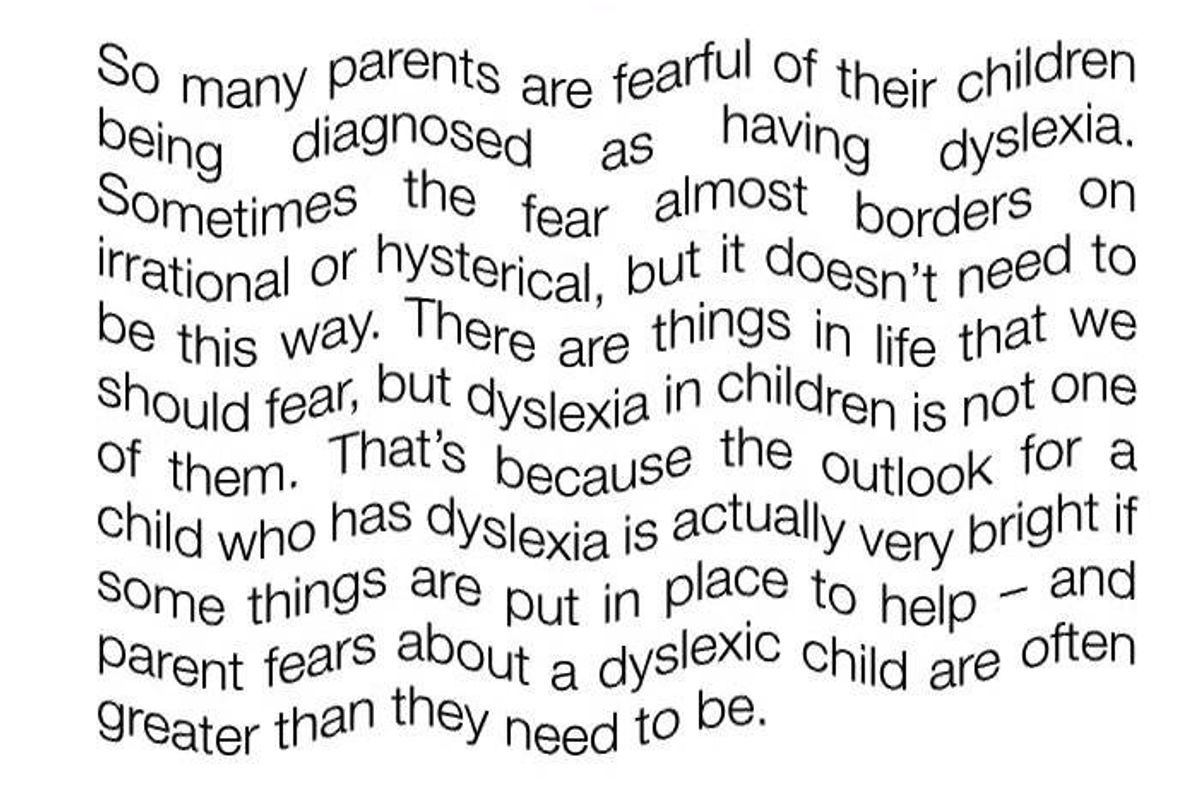 So many parents are fearful of their children being diagnosed as having dyslexia. Sometimes the fear almost borders on irrational or hysterical, but it doesn't need to be this way. There are things in life that we should fear, but dyslexia in children is not one of them. That's because the outlook for a child who has dyslexia is actually very bright if some things are put in place to help – and parent fears about a dyslexic child are often greater than they need to be.